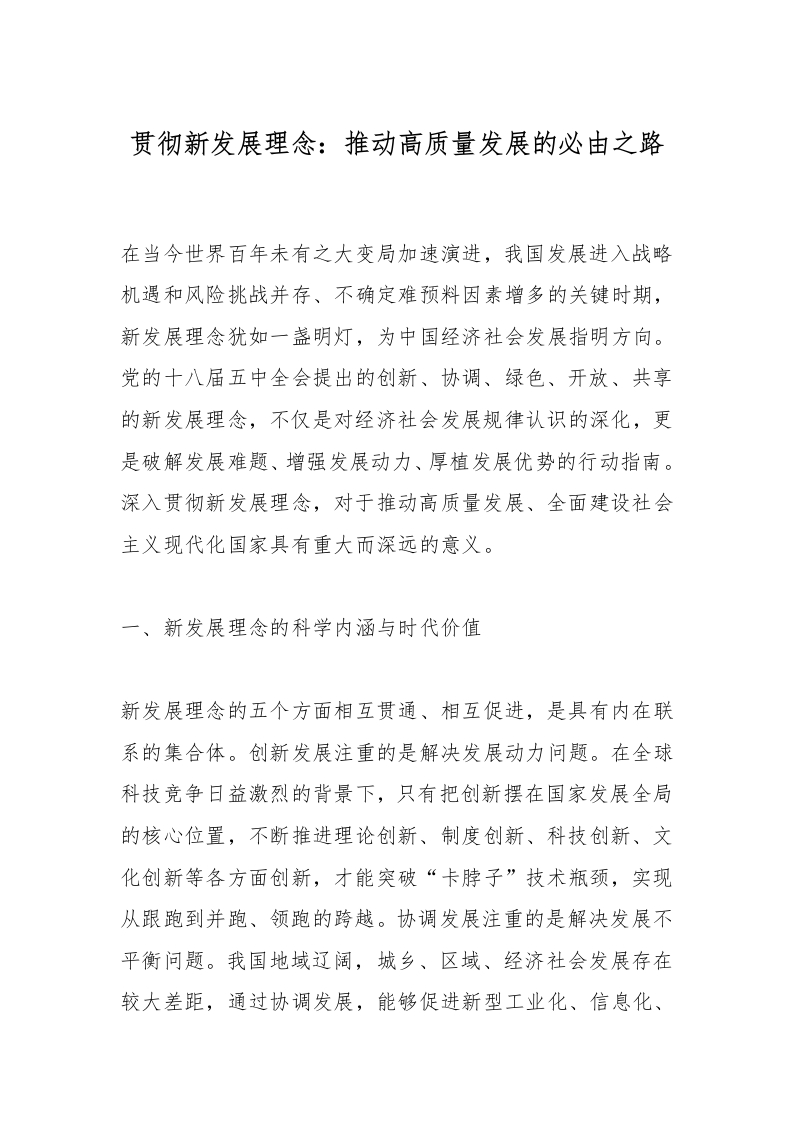 贯彻新发展理念：推动高质量发展的必由之路

在当今世界百年未有之大变局加速演进，我国发展进入战略机遇和风险挑战并存、不确定难预料因素增多的关键时期，新发展理念犹如一盏明灯，为中国经济社会发展指明方向。党的十八届五中全会提出的创新、协调、绿色、开放、共享的新发展理念，不仅是对经济社会发展规律认识的深化，更是破解发展难题、增强发展动力、厚植发展优势的行动指南。深入贯彻新发展理念，对于推动高质量发展、全面建设社会主义现代化国家具有重大而深远的意义。

一、新发展理念的科学内涵与时代价值

新发展理念的五个方面相互贯通、相互促进，是具有内在联系的集合体。创新发展注重的是解决发展动力问题。在全球科技竞争日益激烈的背景下，只有把创新摆在国家发展全局的核心位置，不断推进理论创新、制度创新、科技创新、文化创新等各方面创新，才能突破“卡脖子”技术瓶颈，实现从跟跑到并跑、领跑的跨越。协调发展注重的是解决发展不平衡问题。我国地域辽阔，城乡、区域、经济社会发展存在较大差距，通过协调发展，能够促进新型工业化、信息化、